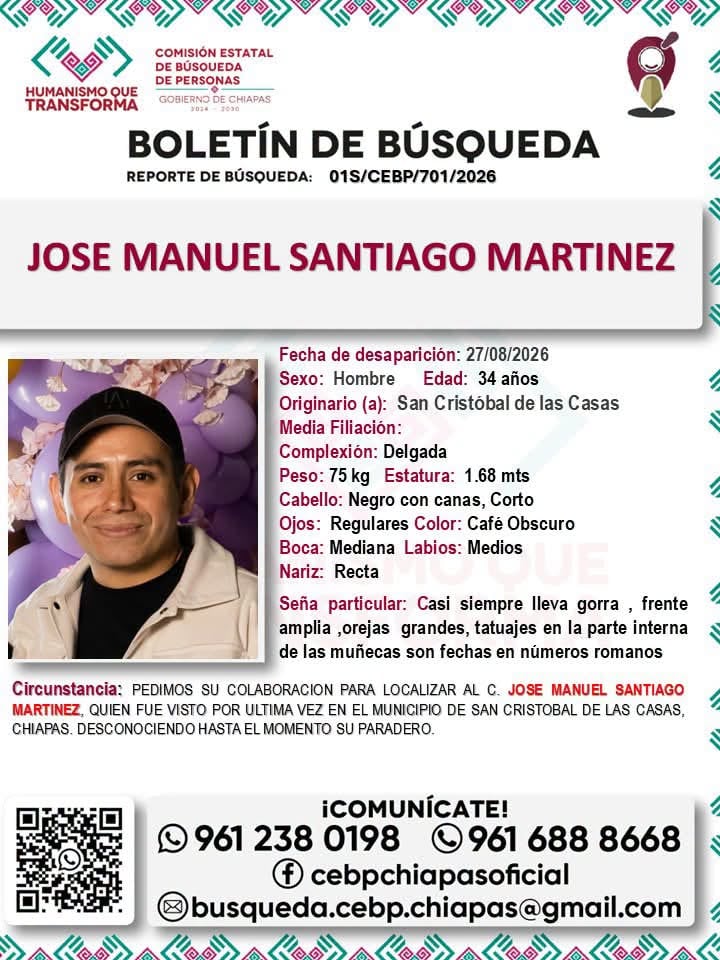 HUMANISMO QUE TRANSFORMA

COMISIÓN ESTATAL DE BÚSQUEDA DE PERSONAS
GOBIERNO DE CHIAPAS
2024 - 2030

BOLETÍN DE BÚSQUEDA
REPORTE DE BÚSQUEDA: 01S/CEBP/701/2026

JOSE MANUEL SANTIAGO MARTINEZ

Fecha de desaparición: 27/08/2026
Sexo: Hombre Edad: 34 años
Originario (a): San Cristóbal de las Casas
Media Filiación:
Complexión: Delgada
Peso: 75 kg Estatura: 1.68 mts
Cabello: Negro con canas, Corto
Ojos: Regulares Color: Café Obscuro
Boca: Mediana Labios: Medios
Nariz: Recta

Seña particular: Casi siempre lleva gorra , frente amplia ,orejas grandes, tatuajes en la parte interna de las muñecas son fechas en números romanos

Circunstancia: PEDIMOS SU COLABORACION PARA LOCALIZAR AL C. JOSE MANUEL SANTIAGO MARTINEZ, QUIEN FUE VISTO POR ULTIMA VEZ EN EL MUNICIPIO DE SAN CRISTOBAL DE LAS CASAS, CHIAPAS. DESCONOCIENDO HASTA EL MOMENTO SU PARADERO.

¡COMUNÍCATE!
961 238 0198 961 688 8668
cebpchiapasoficial
busqueda.cebp.chiapas@gmail.com